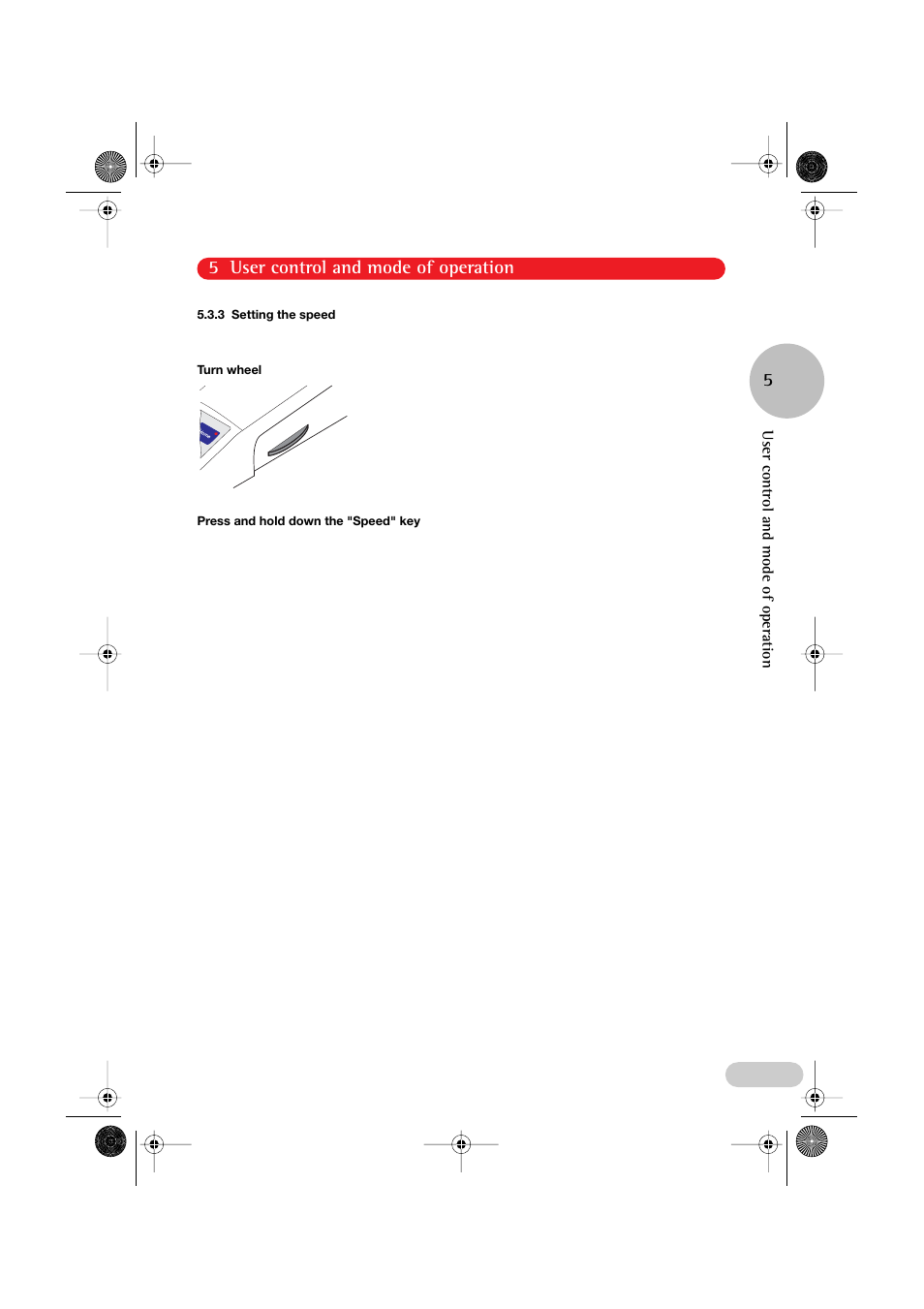 5 User control and mode of operation

5.3.3 Setting the speed

Turn wheel

Press and hold down the "Speed" key

5

User control and mode of operation